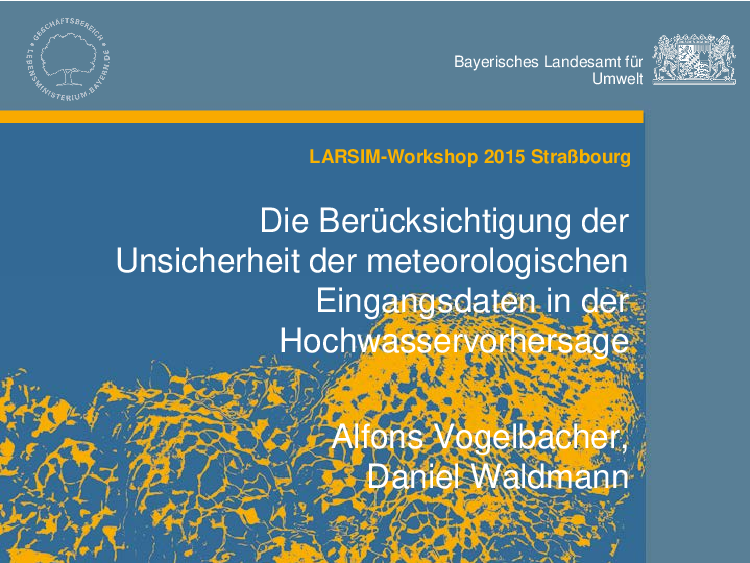 GESCHÄFTSBEREICH
LEBENSMINISTERIUM.BAYERN.DE

Bayerisches Landesamt für
Umwelt

LARSIM-Workshop 2015 Straßbourg

Die Berücksichtigung der Unsicherheit der meteorologischen Eingangsdaten in der Hochwasservorhersage

Alfons Vogelbacher,
Daniel Waldmann